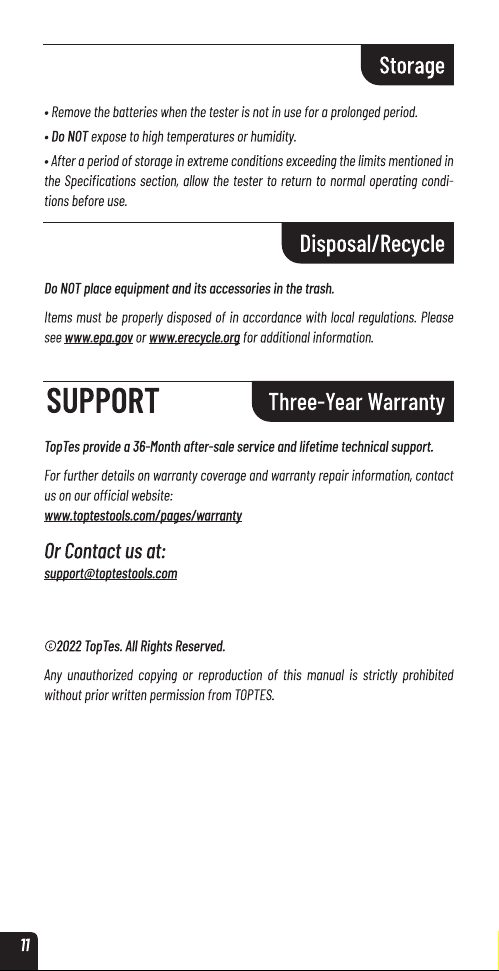 Storage

• Remove the batteries when the tester is not in use for a prolonged period.

• Do NOT expose to high temperatures or humidity.

• After a period of storage in extreme conditions exceeding the limits mentioned in the Specifications section, allow the tester to return to normal operating conditions before use.

Disposal/Recycle

Do NOT place equipment and its accessories in the trash.

Items must be properly disposed of in accordance with local regulations. Please see www.epa.gov or www.erecycle.org for additional information.

SUPPORT

Three-Year Warranty

TopTes provide a 36-Month after-sale service and lifetime technical support.

For further details on warranty coverage and warranty repair information, contact us on our official website:
www.toptestools.com/pages/warranty

Or Contact us at:
support@toptestools.com

©2022 TopTes. All Rights Reserved.

Any unauthorized copying or reproduction of this manual is strictly prohibited without prior written permission from TOPTES.

11